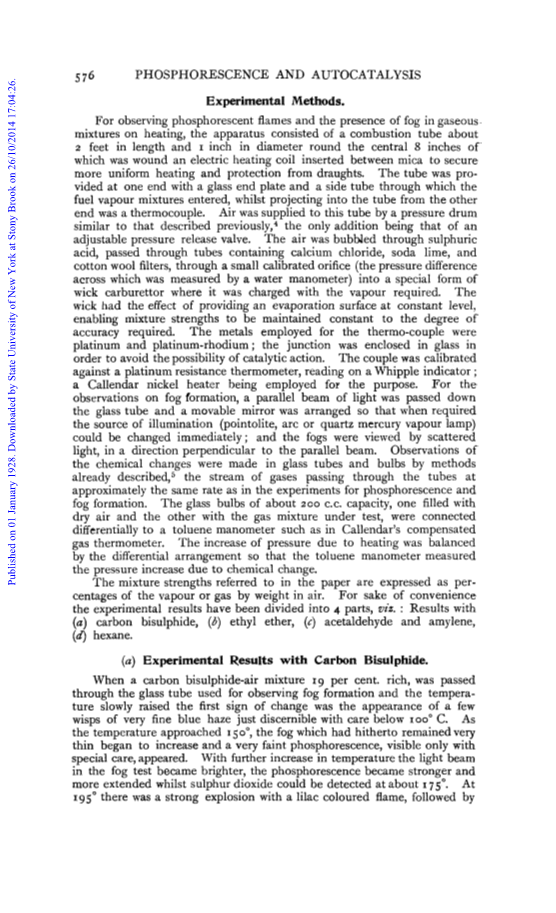 Published on 01 January 1928. Downloaded by State University of New York at Stony Brook on 26/10/2014 17:04:26.

576 PHOSPHORESCENCE AND AUTOCATALYSIS

Experimental Methods.

For observing phosphorescent flames and the presence of fog in gaseous mixtures on heating, the apparatus consisted of a combustion tube about 2 feet in length and 1 inch in diameter round the central 8 inches of which was wound an electric heating coil inserted between mica to secure more uniform heating and protection from draughts. The tube was provided at one end with a glass end plate and a side tube through which the fuel vapour mixtures entered, whilst projecting into the tube from the other end was a thermocouple. Air was supplied to this tube by a pressure drum similar to that described previously,$^4$ the only addition being that of an adjustable pressure release valve. The air was bubbled through sulphuric acid, passed through tubes containing calcium chloride, soda lime, and cotton wool filters, through a small calibrated orifice (the pressure difference across which was measured by a water manometer) into a special form of wick carburettor where it was charged with the vapour required. The wick had the effect of providing an evaporation surface at constant level, enabling mixture strengths to be maintained constant to the degree of accuracy required. The metals employed for the thermo-couple were platinum and platinum-rhodium; the junction was enclosed in glass in order to avoid the possibility of catalytic action. The couple was calibrated against a platinum resistance thermometer, reading on a Whipple indicator; a Callendar nickel heater being employed for the purpose. For the observations on fog formation, a parallel beam of light was passed down the glass tube and a movable mirror was arranged so that when required the source of illumination (pointolite, arc or quartz mercury vapour lamp) could be changed immediately; and the fogs were viewed by scattered light, in a direction perpendicular to the parallel beam. Observations of the chemical changes were made in glass tubes and bulbs by methods already described,$^5$ the stream of gases passing through the tubes at approximately the same rate as in the experiments for phosphorescence and fog formation. The glass bulbs of about 200 c.c. capacity, one filled with dry air and the other with the gas mixture under test, were connected differentially to a toluene manometer such as in Callendar's compensated gas thermometer. The increase of pressure due to heating was balanced by the differential arrangement so that the toluene manometer measured the pressure increase due to chemical change.

The mixture strengths referred to in the paper are expressed as percentages of the vapour or gas by weight in air. For sake of convenience the experimental results have been divided into 4 parts, viz.: Results with (a) carbon bisulphide, (b) ethyl ether, (c) acetaldehyde and amylene, (d) hexane.

(a) Experimental Results with Carbon Bisulphide.

When a carbon bisulphide-air mixture 19 per cent. rich, was passed through the glass tube used for observing fog formation and the temperature slowly raised the first sign of change was the appearance of a few wisps of very fine blue haze just discernible with care below 100° C. As the temperature approached 150°, the fog which had hitherto remained very thin began to increase and a very faint phosphorescence, visible only with special care, appeared. With further increase in temperature the light beam in the fog test became brighter, the phosphorescence became stronger and more extended whilst sulphur dioxide could be detected at about 175°. At 195° there was a strong explosion with a lilac coloured flame, followed by